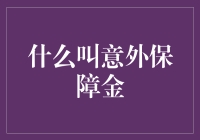 什么叫意外保障金